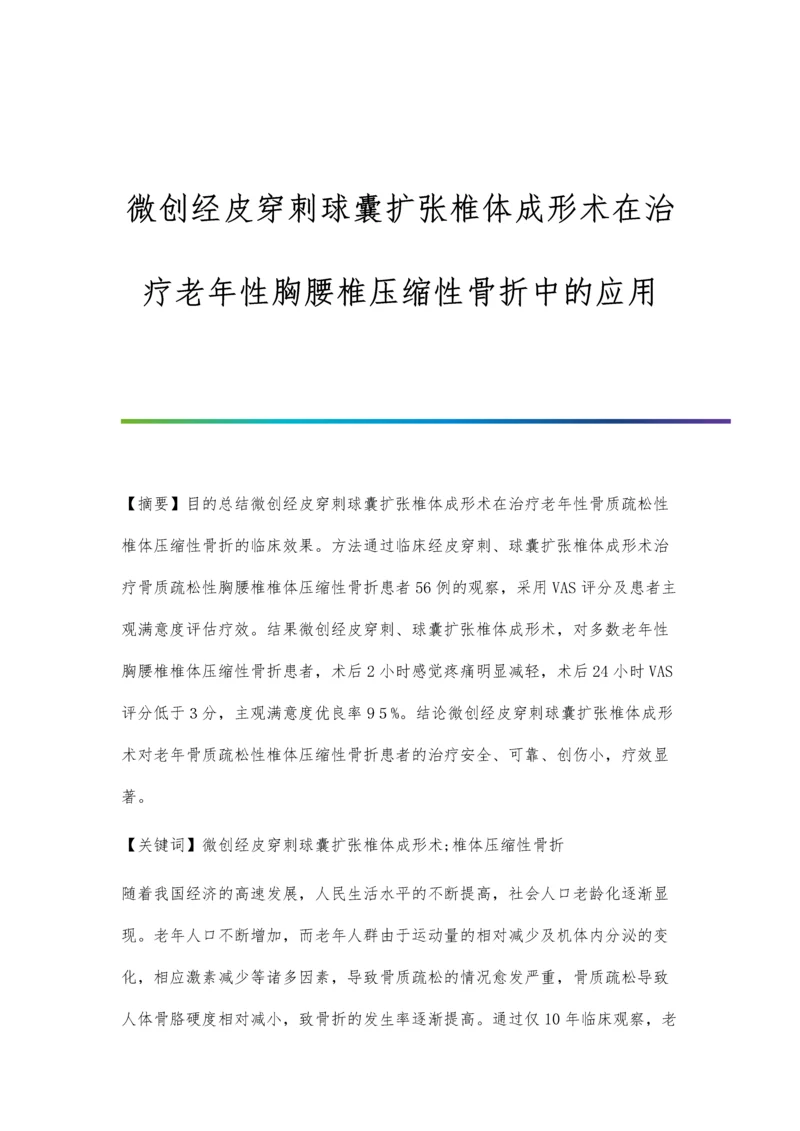 微创经皮穿刺球囊扩张椎体成形术在治疗老年性胸腰椎压缩性骨折中的应用

【摘要】目的总结微创经皮穿刺球囊扩张椎体成形术在治疗老年性骨质疏松性椎体压缩性骨折的临床效果。方法通过临床经皮穿刺、球囊扩张椎体成形术治疗骨质疏松性胸腰椎椎体压缩性骨折患者56例的观察，采用VAS评分及患者主观满意度评估疗效。结果微创经皮穿刺、球囊扩张椎体成形术，对多数老年性胸腰椎椎体压缩性骨折患者，术后2小时感觉疼痛明显减轻，术后24小时VAS评分低于3分，主观满意度优良率95%。结论微创经皮穿刺球囊扩张椎体成形术对老年骨质疏松性椎体压缩性骨折患者的治疗安全、可靠、创伤小，疗效显著。

【关键词】微创经皮穿刺球囊扩张椎体成形术;椎体压缩性骨折

随着我国经济的高速发展，人民生活水平的不断提高，社会人口老龄化逐渐显现。老年人口不断增加，而老年人群由于运动量的相对减少及机体内分泌的变化，相应激素减少等诸多因素，导致骨质疏松的情况愈发严重，骨质疏松导致人体骨骼硬度相对减小，致骨折的发生率逐渐提高。通过仅10年临床观察，老